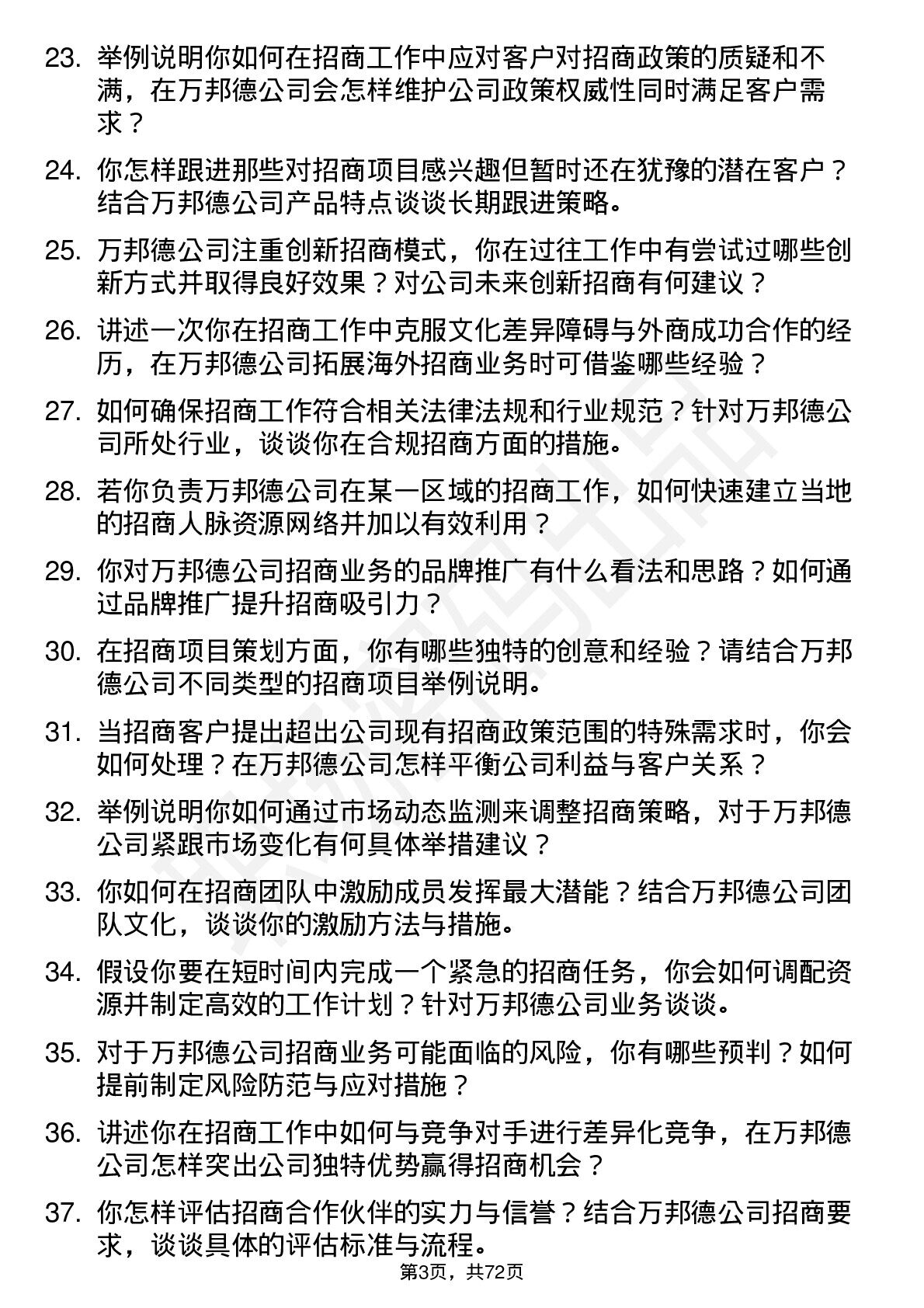 23. 举例说明你如何在招商工作中应对客户对招商政策的质疑和不满，在万邦德公司会怎样维护公司政策权威性同时满足客户需求？

24. 你怎样跟进那些对招商项目感兴趣但暂时还在犹豫的潜在客户？结合万邦德公司产品特点谈谈长期跟进策略。

25. 万邦德公司注重创新招商模式，你在过往工作中有尝试过哪些创新方式并取得良好效果？对公司未来创新招商有何建议？

26. 讲述一次你在招商工作中克服文化差异障碍与外商成功合作的经历，在万邦德公司拓展海外招商业务时可借鉴哪些经验？

27. 如何确保招商工作符合相关法律法规和行业规范？针对万邦德公司所处行业，谈谈你在合规招商方面的措施。

28. 若你负责万邦德公司在某一区域的招商工作，如何快速建立当地的招商人脉资源网络并加以有效利用？

29. 你对万邦德公司招商业务的品牌推广有什么看法和思路？如何通过品牌推广提升招商吸引力？

30. 在招商项目策划方面，你有哪些独特的创意和经验？请结合万邦德公司不同类型的招商项目举例说明。

31. 当招商客户提出超出公司现有招商政策范围的特殊需求时，你会如何处理？在万邦德公司怎样平衡公司利益与客户关系？

32. 举例说明你如何通过市场动态监测来调整招商策略，对于万邦德公司紧跟市场变化有何具体举措建议？

33. 你如何在招商团队中激励成员发挥最大潜能？结合万邦德公司团队文化，谈谈你的激励方法与措施。

34. 假设你要在短时间内完成一个紧急的招商任务，你会如何调配资源并制定高效的工作计划？针对万邦德公司业务谈谈。

35. 对于万邦德公司招商业务可能面临的风险，你有哪些预判？如何提前制定风险防范与应对措施？

36. 讲述你在招商工作中如何与竞争对手进行差异化竞争，在万邦德公司怎样突出公司独特优势赢得招商机会？

37. 你怎样评估招商合作伙伴的实力与信誉？结合万邦德公司招商要求，谈谈具体的评估标准与流程。

第3页，共72页